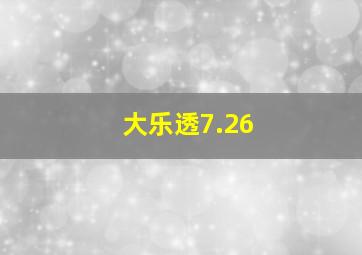 大乐透7.26